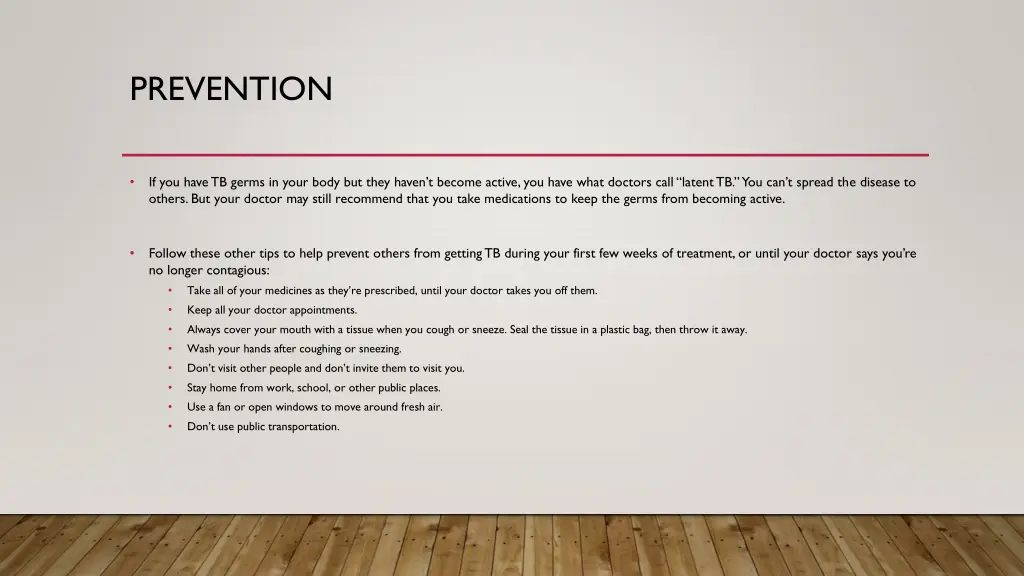 PREVENTION

• If you have TB germs in your body but they haven't become active, you have what doctors call "latent TB." You can't spread the disease to others. But your doctor may still recommend that you take medications to keep the germs from becoming active.

• Follow these other tips to help prevent others from getting TB during your first few weeks of treatment, or until your doctor says you're no longer contagious:

• Take all of your medicines as they're prescribed, until your doctor takes you off them.
• Keep all your doctor appointments.
• Always cover your mouth with a tissue when you cough or sneeze. Seal the tissue in a plastic bag, then throw it away.
• Wash your hands after coughing or sneezing.
• Don't visit other people and don't invite them to visit you.
• Stay home from work, school, or other public places.
• Use a fan or open windows to move around fresh air.
• Don't use public transportation.